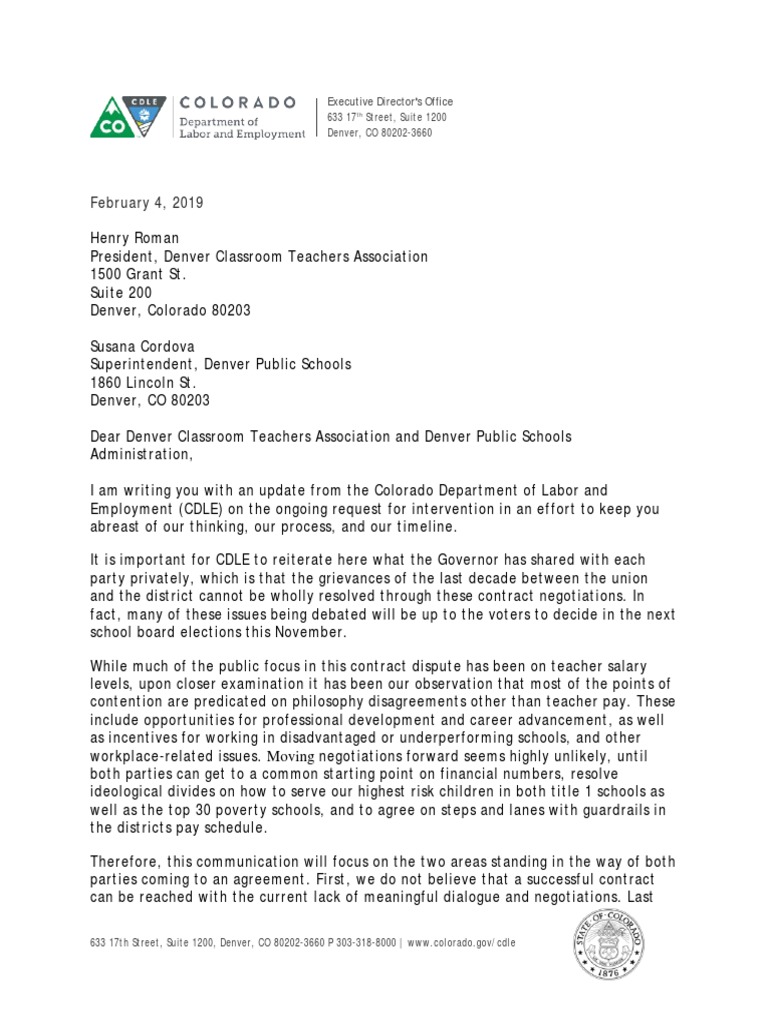 CDLE CO COLORADO Department of Labor and Employment

Executive Director's Office
633 17th Street, Suite 1200
Denver, CO 80202-3660

February 4, 2019

Henry Roman
President, Denver Classroom Teachers Association
1500 Grant St.
Suite 200
Denver, Colorado 80203

Susana Cordova
Superintendent, Denver Public Schools
1860 Lincoln St.
Denver, CO 80203

Dear Denver Classroom Teachers Association and Denver Public Schools Administration,

I am writing you with an update from the Colorado Department of Labor and Employment (CDLE) on the ongoing request for intervention in an effort to keep you abreast of our thinking, our process, and our timeline.

It is important for CDLE to reiterate here what the Governor has shared with each party privately, which is that the grievances of the last decade between the union and the district cannot be wholly resolved through these contract negotiations. In fact, many of these issues being debated will be up to the voters to decide in the next school board elections this November.

While much of the public focus in this contract dispute has been on teacher salary levels, upon closer examination it has been our observation that most of the points of contention are predicated on philosophy disagreements other than teacher pay. These include opportunities for professional development and career advancement, as well as incentives for working in disadvantaged or underperforming schools, and other workplace-related issues. Moving negotiations forward seems highly unlikely, until both parties can get to a common starting point on financial numbers, resolve ideological divides on how to serve our highest risk children in both title 1 schools as well as the top 30 poverty schools, and to agree on steps and lanes with guardrails in the districts pay schedule.

Therefore, this communication will focus on the two areas standing in the way of both parties coming to an agreement. First, we do not believe that a successful contract can be reached with the current lack of meaningful dialogue and negotiations. Last

633 17th Street, Suite 1200, Denver, CO 80202-3660 P 303-318-8000 | www.colorado.gov/cdle

STATE OF COLORADO 1876